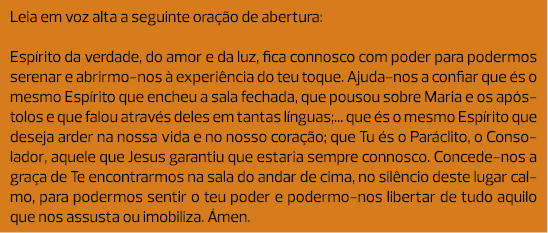 Leia em voz alta a seguinte oração de abertura:

Espírito da verdade, do amor e da luz, fica connosco com poder para podermos serenar e abrirmo-nos à experiência do teu toque. Ajuda-nos a confiar que és o mesmo Espírito que encheu a sala fechada, que pousou sobre Maria e os apóstolos e que falou através deles em tantas línguas;... que és o mesmo Espírito que deseja arder na nossa vida e no nosso coração; que Tu és o Paráclito, o Consolador, aquele que Jesus garantiu que estaria sempre connosco. Concede-nos a graça de Te encontrarmos na sala do andar de cima, no silêncio deste lugar calmo, para podermos sentir o teu poder e podermo-nos libertar de tudo aquilo que nos assusta ou imobiliza. Ámen.